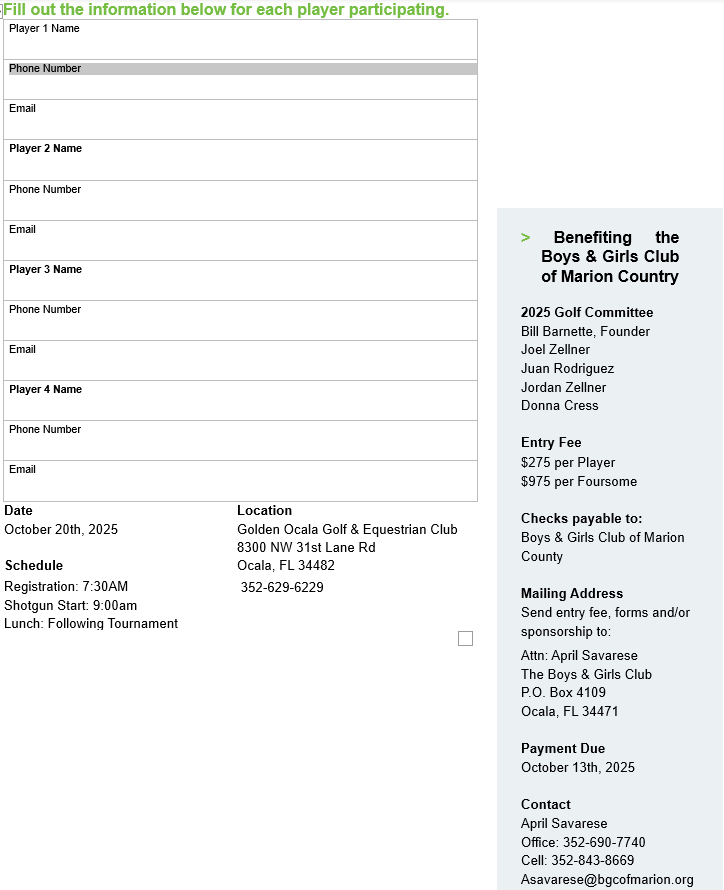 Fill out the information below for each player participating.

Player 1 Name

Phone Number

Email

Player 2 Name

Phone Number

Email

Player 3 Name

Phone Number

Email

Player 4 Name

Phone Number

Email

Date
October 20th, 2025

Schedule
Registration: 7:30AM
Shotgun Start: 9:00am
Lunch: Following Tournament

Location
Golden Ocala Golf & Equestrian Club
8300 NW 31st Lane Rd
Ocala, FL 34482
352-629-6229

> Benefiting the Boys & Girls Club of Marion Country

2025 Golf Committee
Bill Barnette, Founder
Joel Zellner
Juan Rodriguez
Jordan Zellner
Donna Cress

Entry Fee
$275 per Player
$975 per Foursome

Checks payable to:
Boys & Girls Club of Marion County

Mailing Address
Send entry fee, forms and/or sponsorship to:
Attn: April Savarese
The Boys & Girls Club
P.O. Box 4109
Ocala, FL 34471

Payment Due
October 13th, 2025

Contact
April Savarese
Office: 352-690-7740
Cell: 352-843-8669
Asavarese@bgcofmarion.org